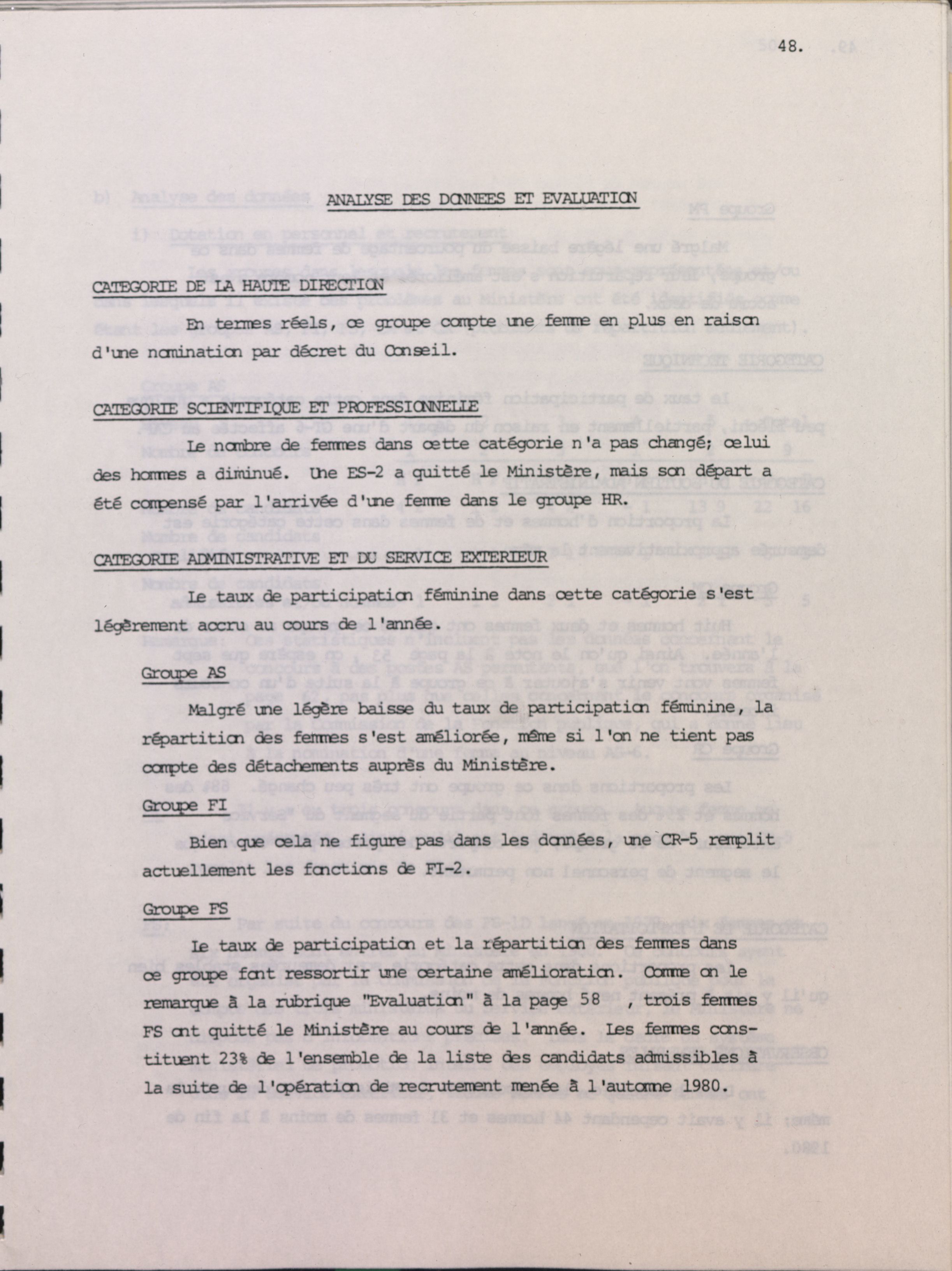 48.

ANALYSE DES DONNEES ET EVALUATION

CATEGORIE DE LA HAUTE DIRECTION

En termes réels, ce groupe compte une femme en plus en raison d'une nomination par décret du Conseil.

CATEGORIE SCIENTIFIQUE ET PROFESSIONNELLE

Le nombre de femmes dans cette catégorie n'a pas changé; celui des hommes a diminué. Une ES-2 a quitté le Ministère, mais son départ a été compensé par l'arrivée d'une femme dans le groupe HR.

CATEGORIE ADMINISTRATIVE ET DU SERVICE EXTERIEUR

Le taux de participation féminine dans cette catégorie s'est légèrement accru au cours de l'année.

Groupe AS

Malgré une légère baisse du taux de participation féminine, la répartition des femmes s'est améliorée, même si l'on ne tient pas compte des détachements auprès du Ministère.

Groupe FI

Bien que cela ne figure pas dans les données, une CR-5 remplit actuellement les fonctions de FI-2.

Groupe FS

Le taux de participation et la répartition des femmes dans ce groupe font ressortir une certaine amélioration. Comme on le remarque à la rubrique "Evaluation" à la page 58 , trois femmes FS ont quitté le Ministère au cours de l'année. Les femmes constituent 23% de l'ensemble de la liste des candidats admissibles à la suite de l'opération de recrutement menée à l'automne 1980.